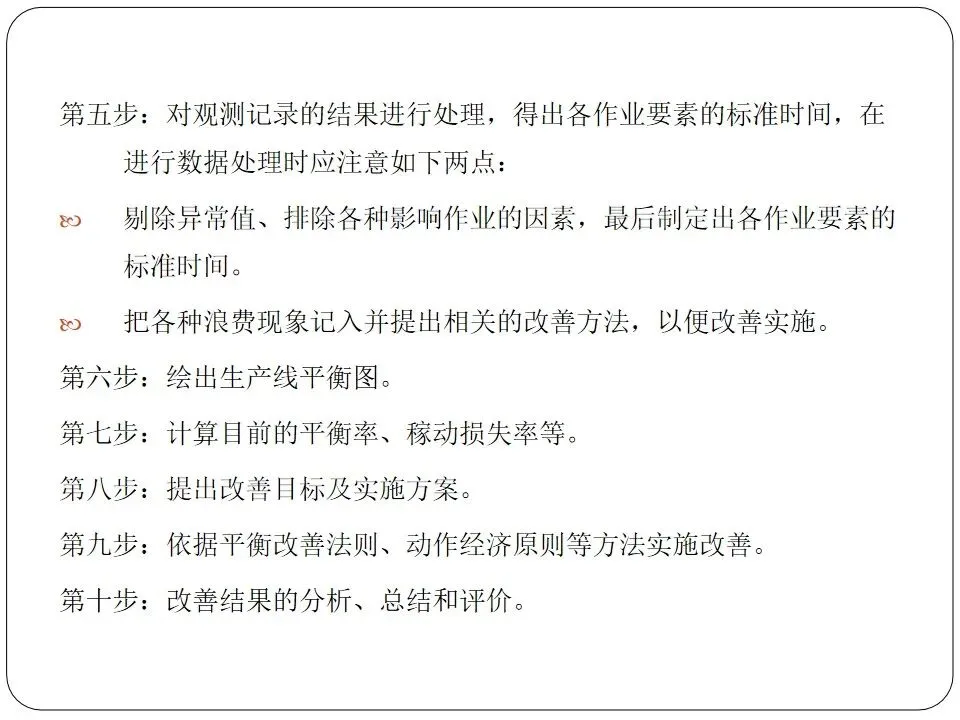 第五步：对观测记录的结果进行处理，得出各作业要素的标准时间，在进行数据处理时应注意如下两点：

剔除异常值、排除各种影响作业的因素，最后制定出各作业要素的标准时间。

把各种浪费现象记入并提出相关的改善方法，以便改善实施。

第六步：绘出生产线平衡图。

第七步：计算目前的平衡率、稼动损失率等。

第八步：提出改善目标及实施方案。

第九步：依据平衡改善法则、动作经济原则等方法实施改善。

第十步：改善结果的分析、总结和评价。